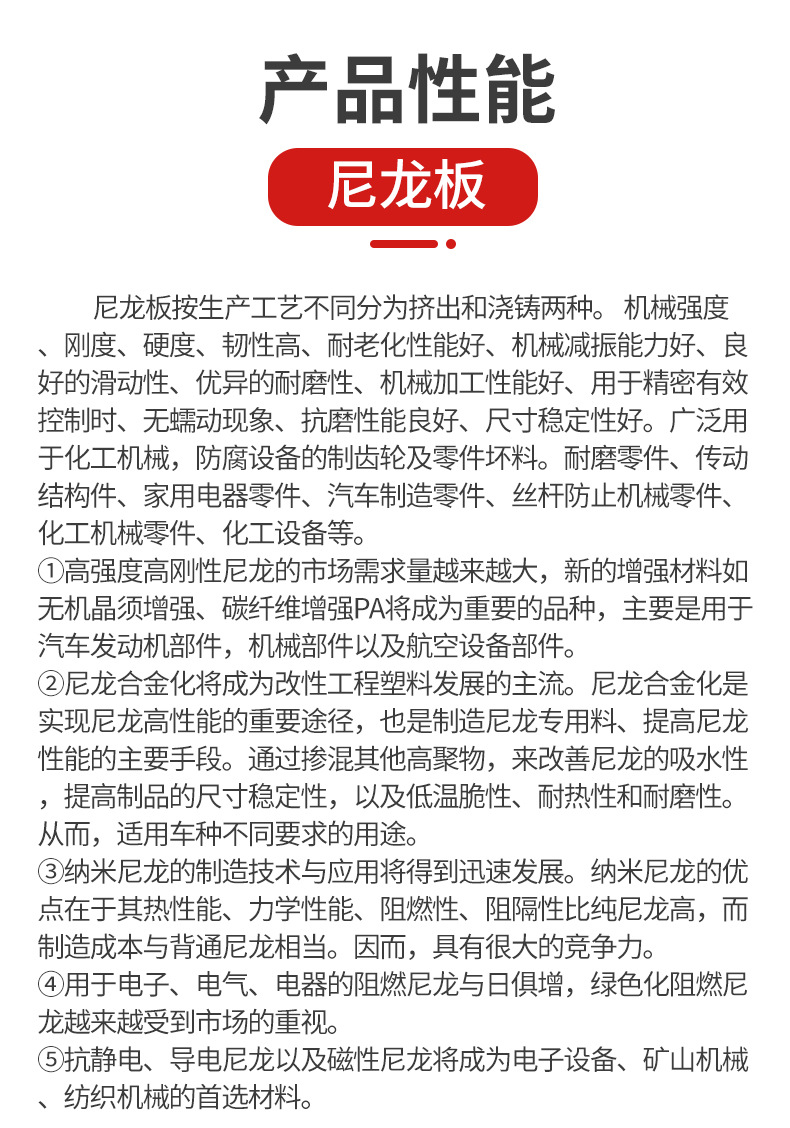 产品性能

尼龙板

尼龙板按生产工艺不同分为挤出和浇铸两种。机械强度、刚度、硬度、韧性高、耐老化性能好、机械减振能力好、良好的滑动性、优异的耐磨性、机械加工性能好、用于精密有效控制时、无蠕动现象、抗磨性能良好、尺寸稳定性好。广泛用于化工机械，防腐设备的制齿轮及零件坏料。耐磨零件、传动结构件、家用电器零件、汽车制造零件、丝杆防止机械零件、化工机械零件、化工设备等。
①高强度高刚性尼龙的市场需求量越来越大，新的增强材料如无机晶须增强、碳纤维增强PA将成为重要的品种，主要是用于汽车发动机部件，机械部件以及航空设备部件。
②尼龙合金化将成为改性工程塑料发展的主流。尼龙合金化是实现尼龙高性能的重要途径，也是制造尼龙专用料、提高尼龙性能的主要手段。通过掺混其他高聚物，来改善尼龙的吸水性，提高制品的尺寸稳定性，以及低温脆性、耐热性和耐磨性。从而，适用车种不同要求的用途。
③纳米尼龙的制造技术与应用将得到迅速发展。纳米尼龙的优点在于其热性能、力学性能、阻燃性、阻隔性比纯尼龙高，而制造成本与背通尼龙相当。因而，具有很大的竞争力。
④用于电子、电气、电器的阻燃尼龙与日俱增，绿色化阻燃尼龙越来越受到市场的重视。
⑤抗静电、导电尼龙以及磁性尼龙将成为电子设备、矿山机械、纺织机械的首选材料。